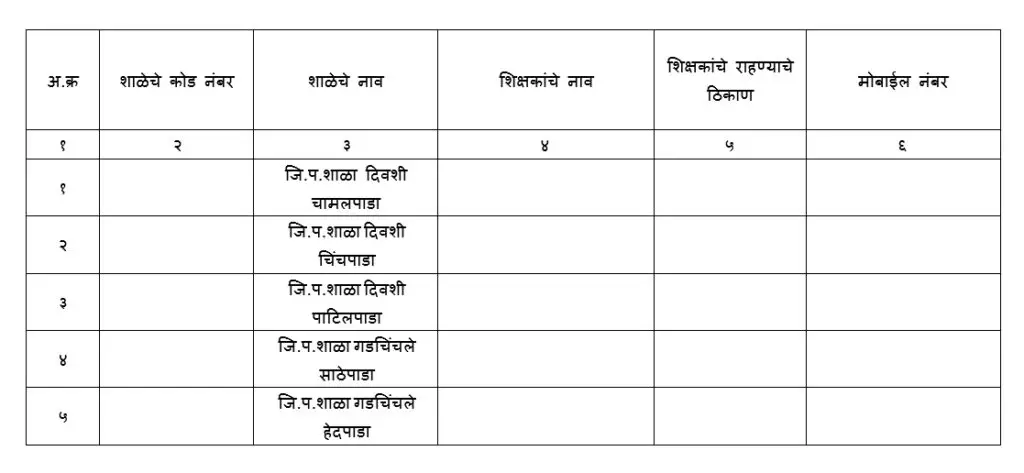 | अ.क्र | शाळेचे कोड नंबर | शाळेचे नाव | शिक्षकांचे नाव | शिक्षकांचे राहण्याचे ठिकाण | मोबाईल नंबर |
|---|---|---|---|---|---|
| १ | २ | ३ | ४ | ५ | ६ |
| १ | | जि.प.शाळा दिवशी चामलपाडा | | | |
| २ | | जि.प.शाळा दिवशी चिंचपाडा | | | |
| ३ | | जि.प.शाळा दिवशी पाटिलपाडा | | | |
| ४ | | जि.प.शाळा गडचिंचले साठेपाडा | | | |
| ५ | | जि.प.शाळा गडचिंचले हेदपाडा | | | |